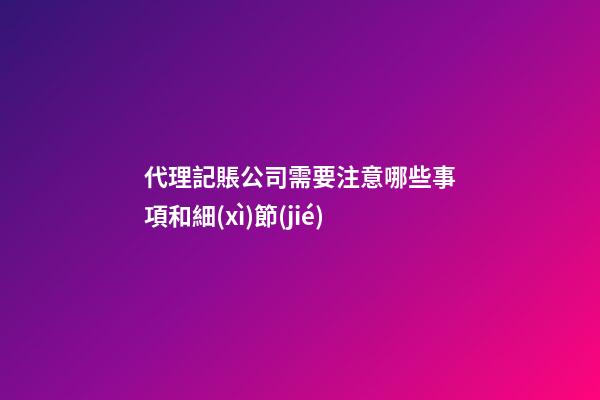 代理記賬公司需要注意哪些事項和細(xì)節(jié)